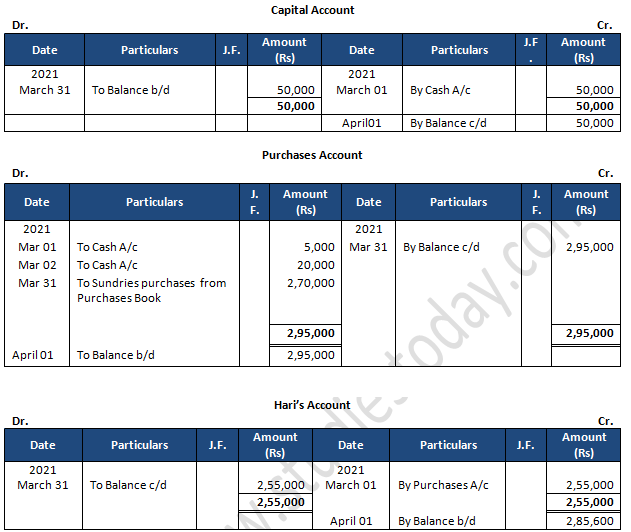 Capital Account

Dr. Cr.

| Date | Particulars | J.F. | Amount (Rs) | Date | Particulars | J.F. | Amount (Rs) |
|---|---|---|---|---|---|---|---|
| 2021 March 31 | To Balance b/d | | 50,000 | 2021 March 01 | By Cash A/c | | 50,000 |
| | | | 50,000 | | | | 50,000 |
| | | | | April01 | By Balance c/d | | 50,000 |

Purchases Account

Dr. Cr.

| Date | Particulars | J. F. | Amount (Rs) | Date | Particulars | J. F. | Amount (Rs) |
|---|---|---|---|---|---|---|---|
| 2021 | | | | 2021 | | | |
| Mar 01 | To Cash A/c | | 5,000 | Mar 31 | By Balance c/d | | 2,95,000 |
| Mar 02 | To Cash A/c | | 20,000 | | | | |
| Mar 31 | To Sundries purchases from Purchases Book | | 2,70,000 | | | | |
| | | | 2,95,000 | | | | 2,95,000 |
| April 01 | To Balance b/d | | 2,95,000 | | | | |

Hari's Account

Dr. Cr.

| Date | Particulars | J.F. | Amount (Rs) | Date | Particulars | J.F. | Amount (Rs) |
|---|---|---|---|---|---|---|---|
| 2021 March 31 | To Balance c/d | | 2,55,000 | 2021 March 01 | By Purchases A/c | | 2,55,000 |
| | | | 2,55,000 | | | | 2,55,000 |
| | | | | April 01 | By Balance b/d | | 2,85,600 |

www.studiestoday.com